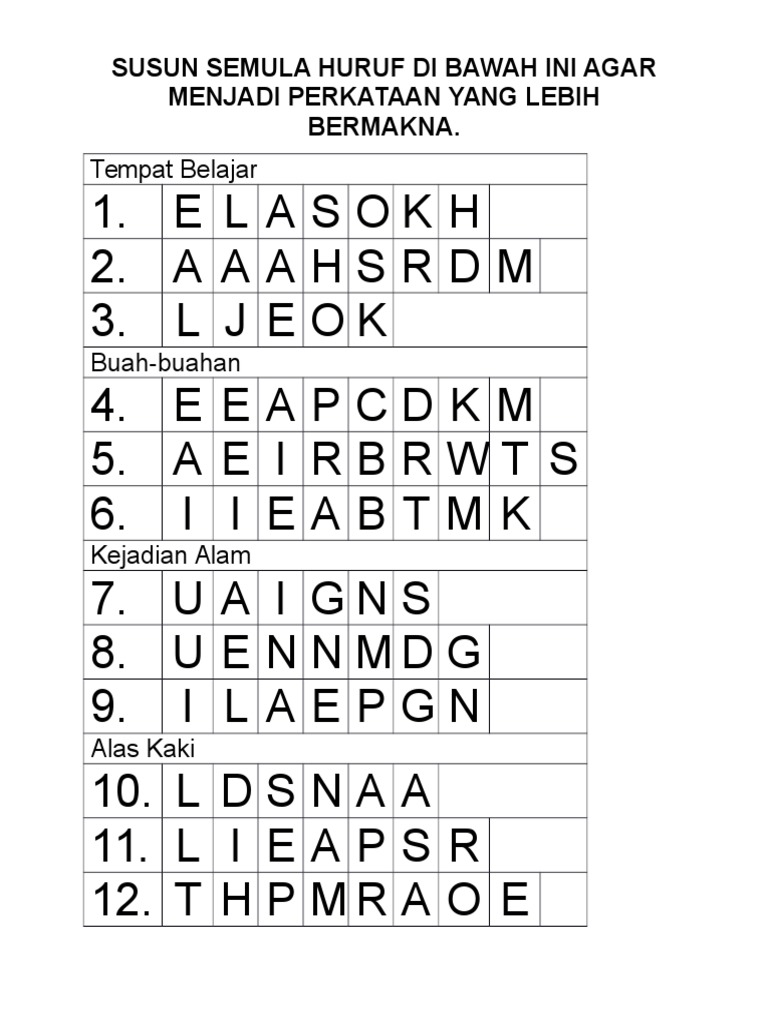 SUSUN SEMULA HURUF DI BAWAH INI AGAR MENJADI PERKATAAN YANG LEBIH BERMAKNA.

| Tempat Belajar | | | | | | | | | |
|---|---|---|---|---|---|---|---|---|---|
| 1. | E | L | A | S | O | K | H | | |
| 2. | A | A | A | H | S | R | D | M | |
| 3. | L | J | E | O | K | | | | |
| Buah-buahan | | | | | | | | | |
| 4. | E | E | A | P | C | D | K | M | |
| 5. | A | E | I | R | B | R | W | T | S |
| 6. | I | I | E | A | B | T | M | K | |
| Kejadian Alam | | | | | | | | | |
| 7. | U | A | I | G | N | S | | | |
| 8. | U | E | N | N | M | D | G | | |
| 9. | I | L | A | E | P | G | N | | |
| Alas Kaki | | | | | | | | | |
| 10. | L | D | S | N | A | A | | | |
| 11. | L | I | E | A | P | S | R | | |
| 12. | T | H | P | M | R | A | O | E | |